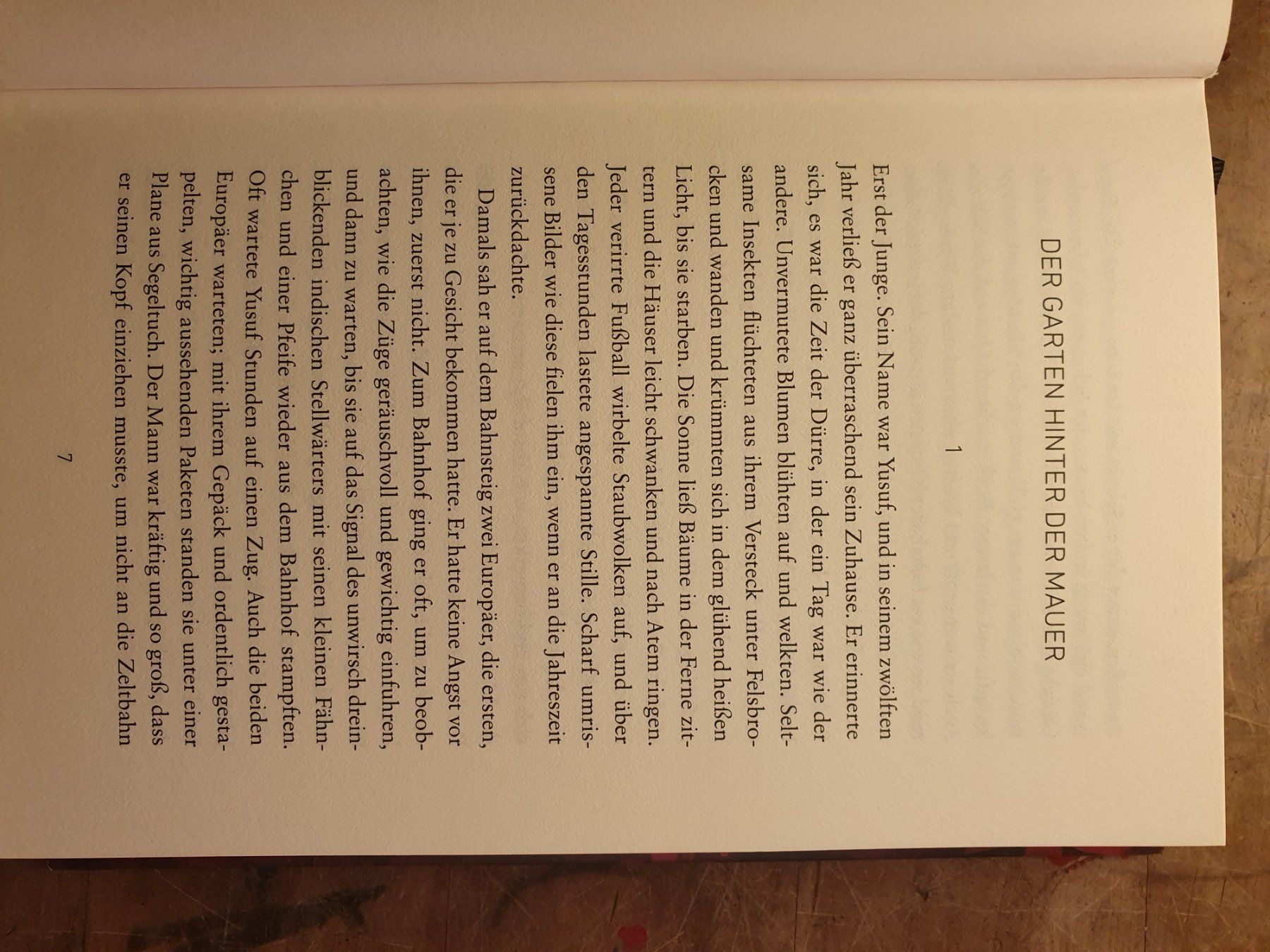 DER GARTEN HINTER DER MAUER

1

Erst der Junge. Sein Name war Yusuf, und in seinem zwölften Jahr verließ er ganz überraschend sein Zuhause. Er erinnerte sich, es war die Zeit der Dürre, in der ein Tag war wie der andere. Unvermutete Blumen blühten auf und welkten. Seltsame Insekten flüchteten aus ihrem Versteck unter Felsbrocken und wanden und krümmten sich in dem glühend heißen Licht, bis sie starben. Die Sonne ließ Bäume in der Ferne zittern und die Häuser leicht schwanken und nach Atem ringen. Jeder verirrte Fußball wirbelte Staubwolken auf, und über den Tagesstunden lastete angespannte Stille. Scharf umrissene Bilder wie diese fielen ihm ein, wenn er an die Jahreszeit zurückdachte.

Damals sah er auf dem Bahnsteig zwei Europäer, die ersten, die er je zu Gesicht bekommen hatte. Er hatte keine Angst vor ihnen, zuerst nicht. Zum Bahnhof ging er oft, um zu beobachten, wie die Züge geräuschvoll und gewichtig einfuhren, und dann zu warten, bis sie auf das Signal des unwirsch dreinblickenden indischen Stellwärters mit seinen kleinen Fähnchen und einer Pfeife wieder aus dem Bahnhof stampften. Oft wartete Yusuf Stunden auf einen Zug. Auch die beiden Europäer warteten; mit ihrem Gepäck und ordentlich gestapelten, wichtig aussehenden Paketen standen sie unter einer Plane aus Segeltuch. Der Mann war kräftig und so groß, dass er seinen Kopf einziehen musste, um nicht an die Zeltbahn

7